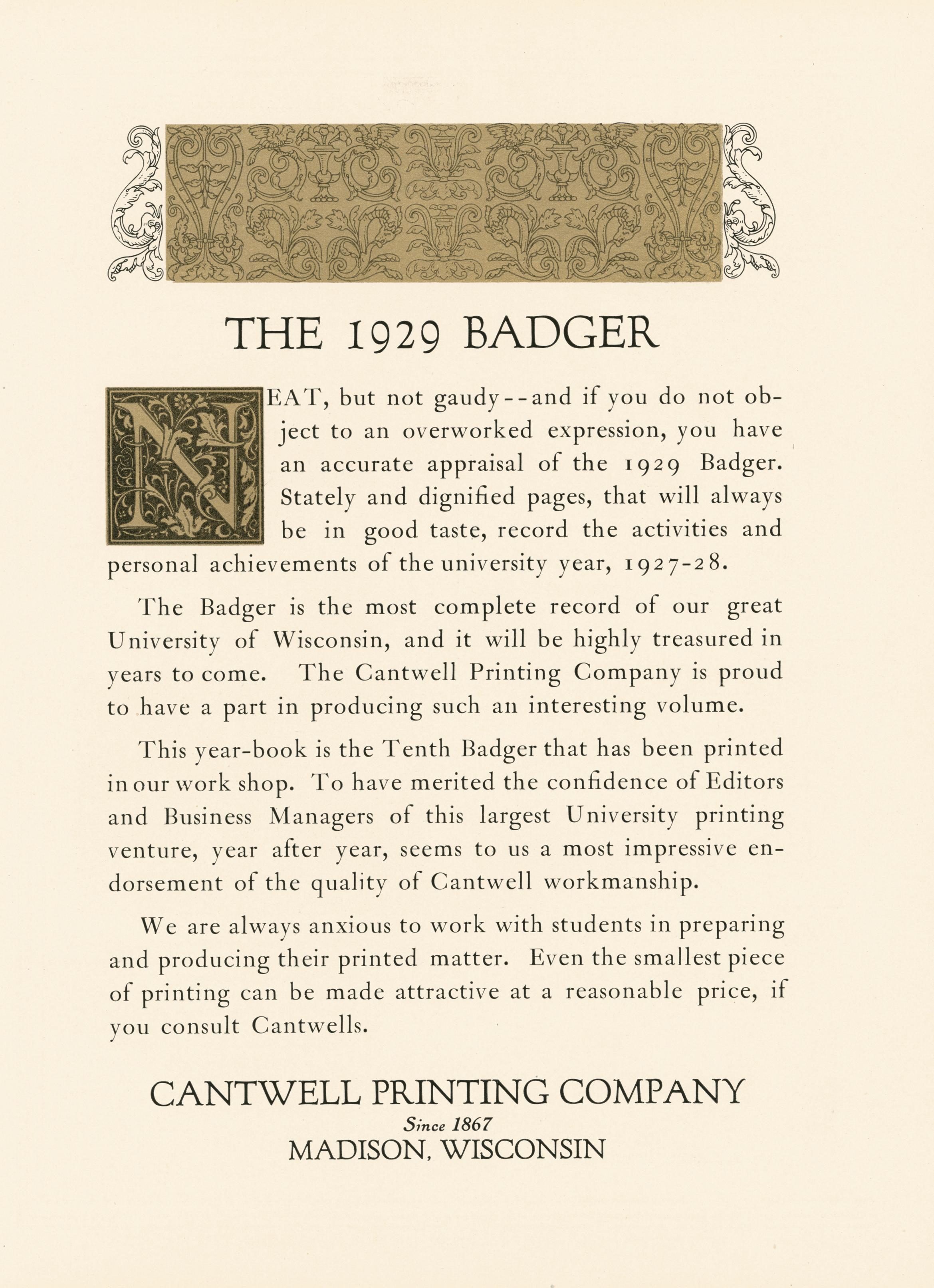 THE 1929 BADGER

NEAT, but not gaudy--and if you do not object to an overworked expression, you have an accurate appraisal of the 1929 Badger. Stately and dignified pages, that will always be in good taste, record the activities and personal achievements of the university year, 1927-28.

The Badger is the most complete record of our great University of Wisconsin, and it will be highly treasured in years to come. The Cantwell Printing Company is proud to have a part in producing such an interesting volume.

This year-book is the Tenth Badger that has been printed in our work shop. To have merited the confidence of Editors and Business Managers of this largest University printing venture, year after year, seems to us a most impressive endorsement of the quality of Cantwell workmanship.

We are always anxious to work with students in preparing and producing their printed matter. Even the smallest piece of printing can be made attractive at a reasonable price, if you consult Cantwells.

CANTWELL PRINTING COMPANY
Since 1867
MADISON, WISCONSIN